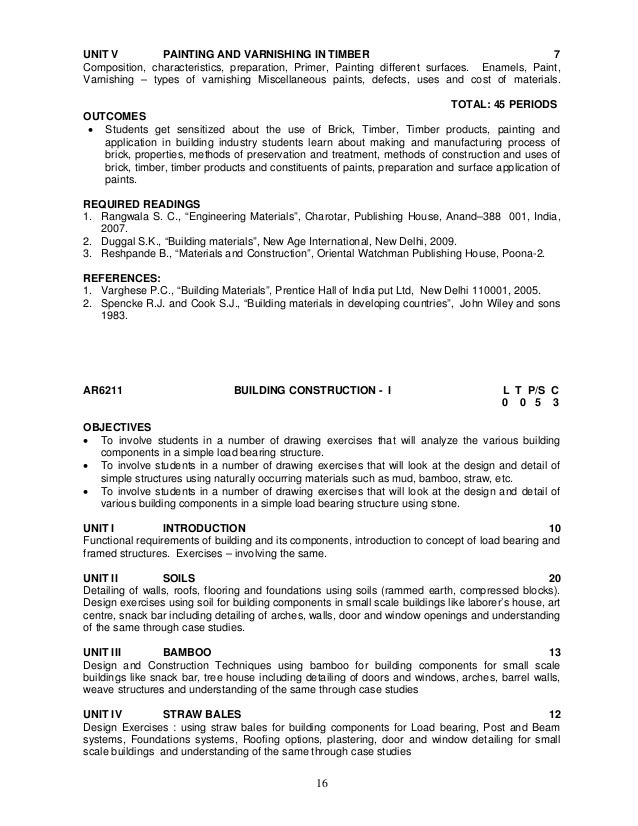 UNIT V PAINTING AND VARNISHING IN TIMBER 7
Composition, characteristics, preparation, Primer, Painting different surfaces. Enamels, Paint, Varnishing – types of varnishing Miscellaneous paints, defects, uses and cost of materials.

TOTAL: 45 PERIODS

OUTCOMES
• Students get sensitized about the use of Brick, Timber, Timber products, painting and application in building industry students learn about making and manufacturing process of brick, properties, methods of preservation and treatment, methods of construction and uses of brick, timber, timber products and constituents of paints, preparation and surface application of paints.

REQUIRED READINGS
1. Rangwala S. C., "Engineering Materials", Charotar, Publishing House, Anand–388 001, India, 2007.
2. Duggal S.K., "Building materials", New Age International, New Delhi, 2009.
3. Reshpande B., "Materials and Construction", Oriental Watchman Publishing House, Poona-2.

REFERENCES:
1. Varghese P.C., "Building Materials", Prentice Hall of India put Ltd, New Delhi 110001, 2005.
2. Spencke R.J. and Cook S.J., "Building materials in developing countries", John Wiley and sons 1983.

AR6211 BUILDING CONSTRUCTION - I L T P/S C
0 0 5 3

OBJECTIVES
• To involve students in a number of drawing exercises that will analyze the various building components in a simple load bearing structure.
• To involve students in a number of drawing exercises that will look at the design and detail of simple structures using naturally occurring materials such as mud, bamboo, straw, etc.
• To involve students in a number of drawing exercises that will look at the design and detail of various building components in a simple load bearing structure using stone.

UNIT I INTRODUCTION 10
Functional requirements of building and its components, introduction to concept of load bearing and framed structures. Exercises – involving the same.

UNIT II SOILS 20
Detailing of walls, roofs, flooring and foundations using soils (rammed earth, compressed blocks). Design exercises using soil for building components in small scale buildings like laborer's house, art centre, snack bar including detailing of arches, walls, door and window openings and understanding of the same through case studies.

UNIT III BAMBOO 13
Design and Construction Techniques using bamboo for building components for small scale buildings like snack bar, tree house including detailing of doors and windows, arches, barrel walls, weave structures and understanding of the same through case studies

UNIT IV STRAW BALES 12
Design Exercises : using straw bales for building components for Load bearing, Post and Beam systems, Foundations systems, Roofing options, plastering, door and window detailing for small scale buildings and understanding of the same through case studies

16